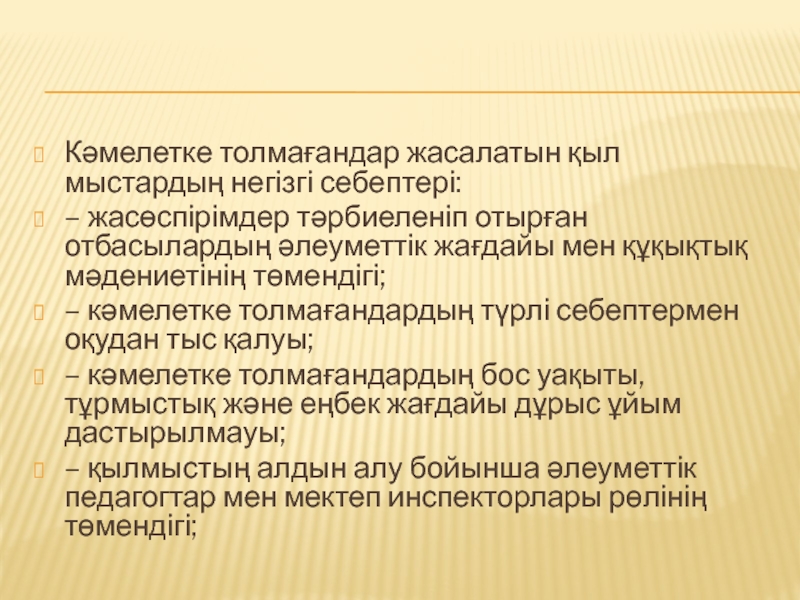 Кәмелетке толмағандар жасалатын қыл мыстардың негізгі себептері:

– жасөспірімдер тәрбиеленіп отырған отбасылардың әлеуметтік жағдайы мен құқықтық мәдениетінің төмендігі;

– кәмелетке толмағандардың түрлі себептермен оқудан тыс қалуы;

– кәмелетке толмағандардың бос уақыты, тұрмыстық және еңбек жағдайы дұрыс ұйым дастырылмауы;

– қылмыстың алдын алу бойынша әлеуметтік педагогтар мен мектеп инспекторлары рөлінің төмендігі;